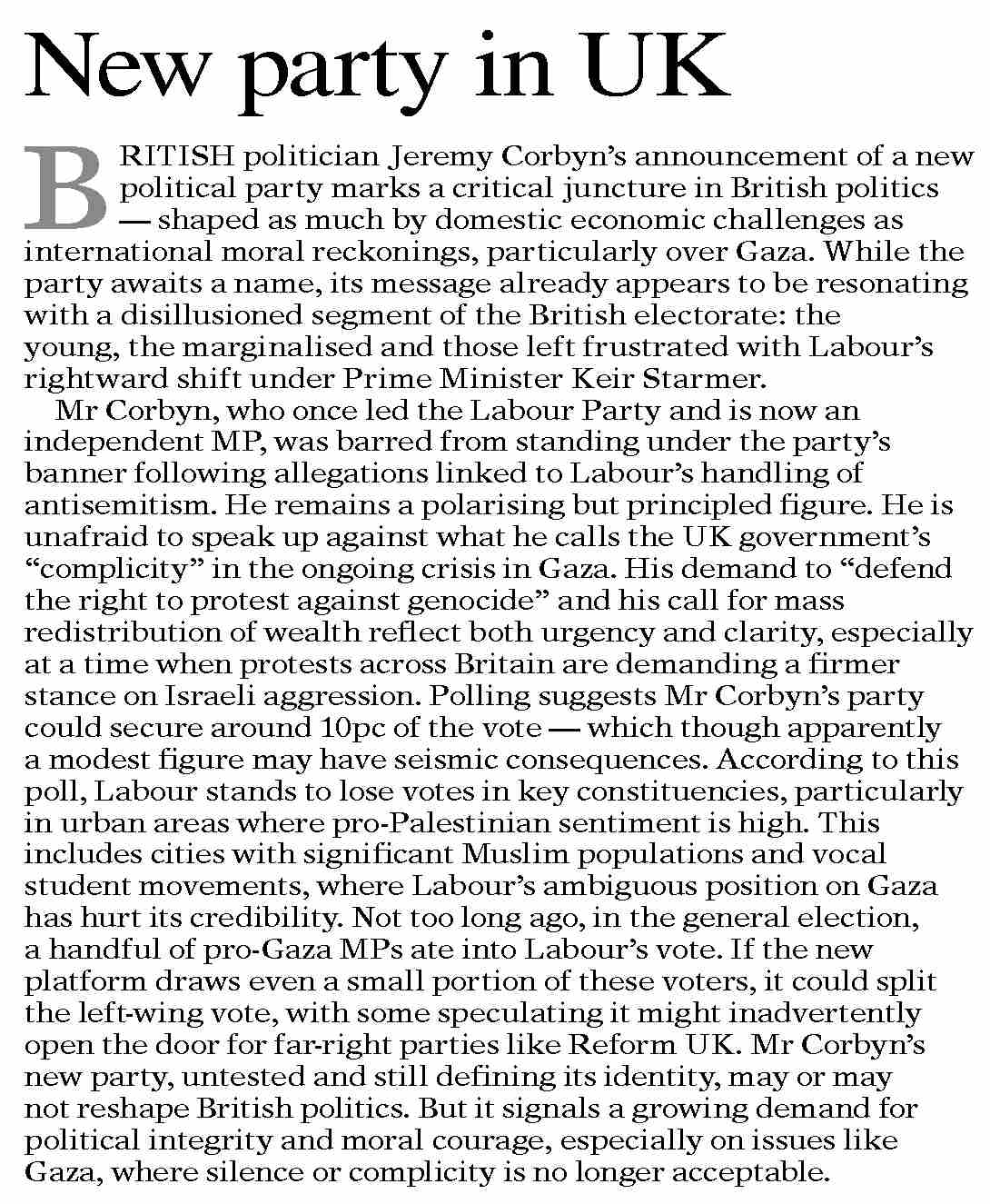 New party in UK

BRITISH politician Jeremy Corbyn's announcement of a new political party marks a critical juncture in British politics — shaped as much by domestic economic challenges as international moral reckonings, particularly over Gaza. While the party awaits a name, its message already appears to be resonating with a disillusioned segment of the British electorate: the young, the marginalised and those left frustrated with Labour's rightward shift under Prime Minister Keir Starmer.

Mr Corbyn, who once led the Labour Party and is now an independent MP, was barred from standing under the party's banner following allegations linked to Labour's handling of antisemitism. He remains a polarising but principled figure. He is unafraid to speak up against what he calls the UK government's "complicity" in the ongoing crisis in Gaza. His demand to "defend the right to protest against genocide" and his call for mass redistribution of wealth reflect both urgency and clarity, especially at a time when protests across Britain are demanding a firmer stance on Israeli aggression. Polling suggests Mr Corbyn's party could secure around 10pc of the vote — which though apparently a modest figure may have seismic consequences. According to this poll, Labour stands to lose votes in key constituencies, particularly in urban areas where pro-Palestinian sentiment is high. This includes cities with significant Muslim populations and vocal student movements, where Labour's ambiguous position on Gaza has hurt its credibility. Not too long ago, in the general election, a handful of pro-Gaza MPs ate into Labour's vote. If the new platform draws even a small portion of these voters, it could split the left-wing vote, with some speculating it might inadvertently open the door for far-right parties like Reform UK. Mr Corbyn's new party, untested and still defining its identity, may or may not reshape British politics. But it signals a growing demand for political integrity and moral courage, especially on issues like Gaza, where silence or complicity is no longer acceptable.